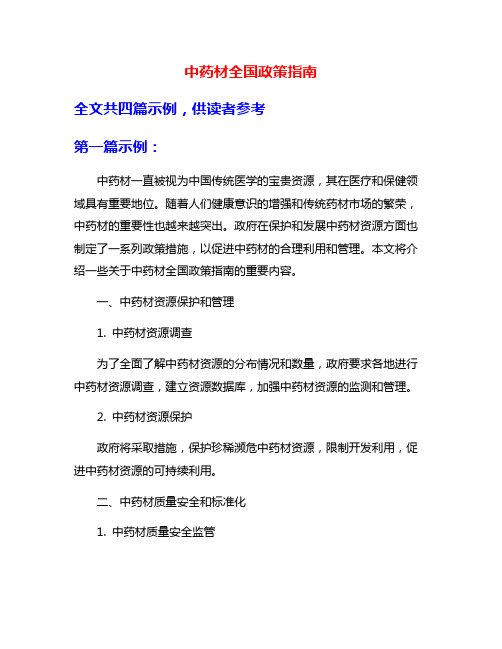 中药材全国政策指南

全文共四篇示例，供读者参考

第一篇示例：

中药材一直被视为中国传统医学的宝贵资源，其在医疗和保健领域具有重要地位。随着人们健康意识的增强和传统药材市场的繁荣，中药材的重要性也越来越突出。政府在保护和发展中药材资源方面也制定了一系列政策措施，以促进中药材的合理利用和管理。本文将介绍一些关于中药材全国政策指南的重要内容。

一、中药材资源保护和管理

1. 中药材资源调查

为了全面了解中药材资源的分布情况和数量，政府要求各地进行中药材资源调查，建立资源数据库，加强中药材资源的监测和管理。

2. 中药材资源保护

政府将采取措施，保护珍稀濒危中药材资源，限制开发利用，促进中药材资源的可持续利用。

二、中药材质量安全和标准化

1. 中药材质量安全监管